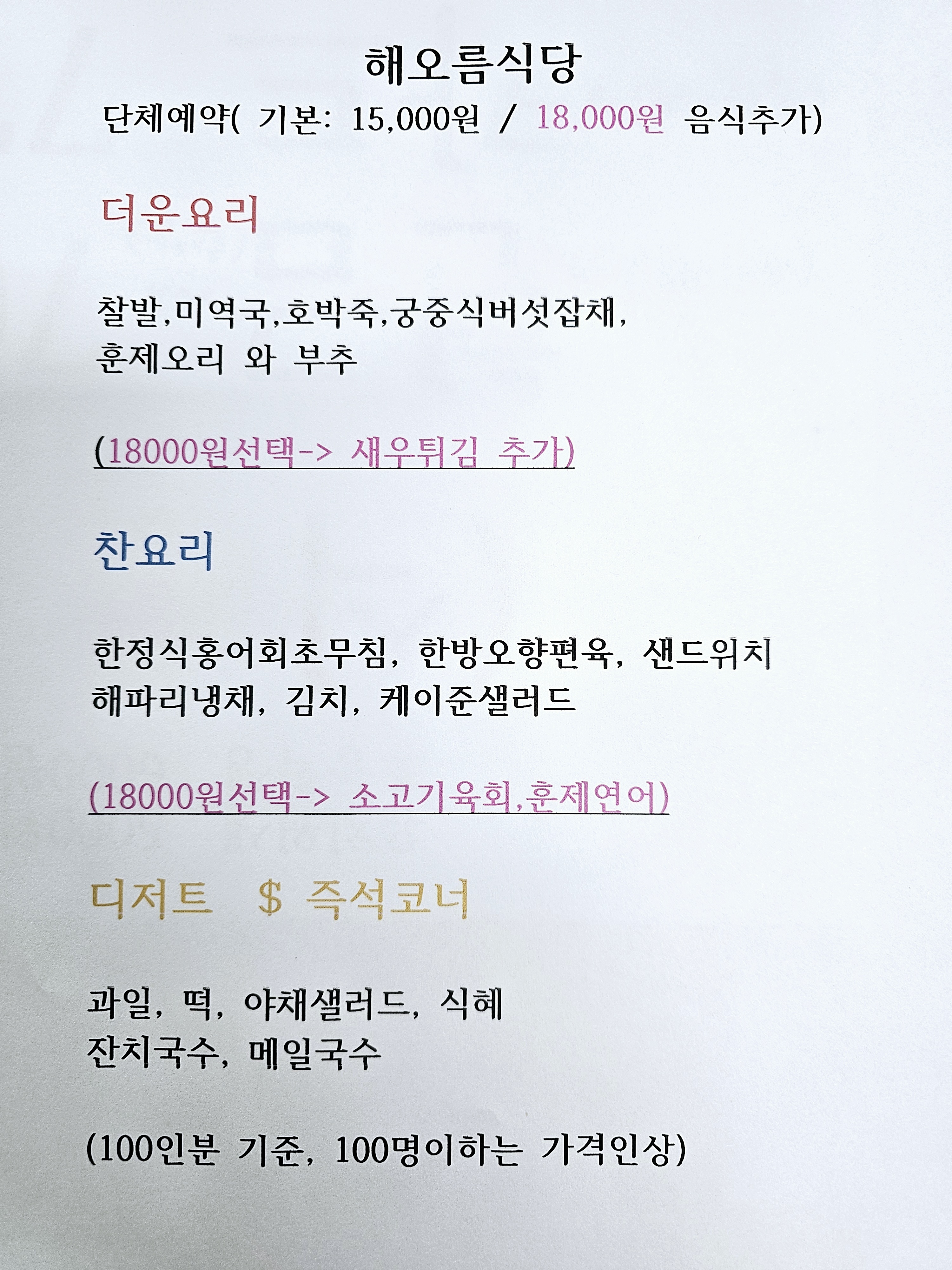 해오름식당
단체예약( 기본: 15,000원 / 18,000원 음식추가)

더운요리

찰밥,미역국,호박죽,궁중식버섯잡채,
훈제오리 와 부추

(18000원선택-> 새우튀김 추가)

찬요리

한정식홍어회초무침, 한방오향편육, 샌드위치
해파리냉채, 김치, 케이준샐러드

(18000원선택-> 소고기육회,훈제연어)

디저트 $ 즉석코너

과일, 떡, 야채샐러드, 식혜
잔치국수, 메밀국수

(100인분 기준, 100명이하는 가격인상)